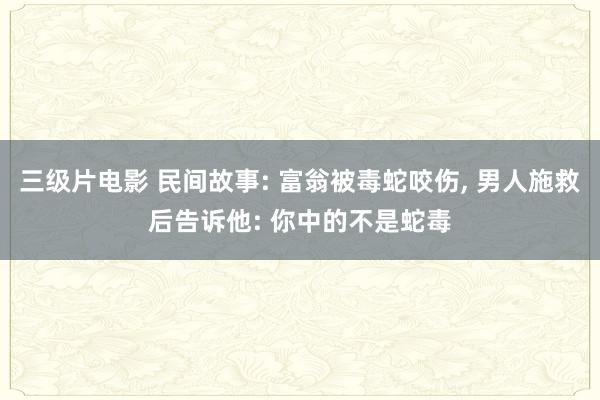 三级片电影 民间故事: 富翁被毒蛇咬伤, 男人施救后告诉他: 你中的不是蛇毒